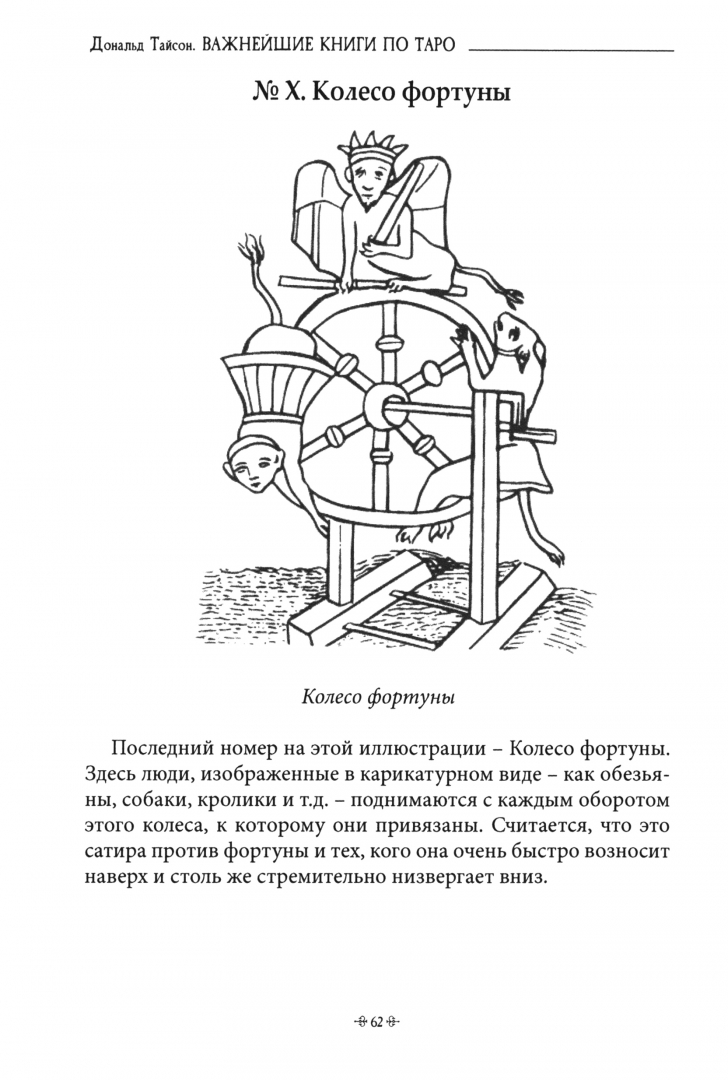 Дональд Тайсон. ВАЖНЕЙШИЕ КНИГИ ПО ТАРО

№ X. Колесо фортуны

Колесо фортуны

Последний номер на этой иллюстрации – Колесо фортуны. Здесь люди, изображенные в карикатурном виде – как обезьяны, собаки, кролики и т.д. – поднимаются с каждым оборотом этого колеса, к которому они привязаны. Считается, что это сатира против фортуны и тех, кого она очень быстро возносит наверх и столь же стремительно низвергает вниз.

62